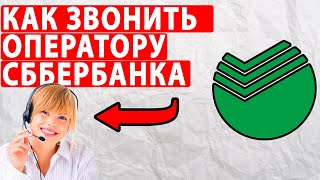 КАК ЗВОНИТЬ
ОПЕРАТОРУ
СББЕРБАНКА